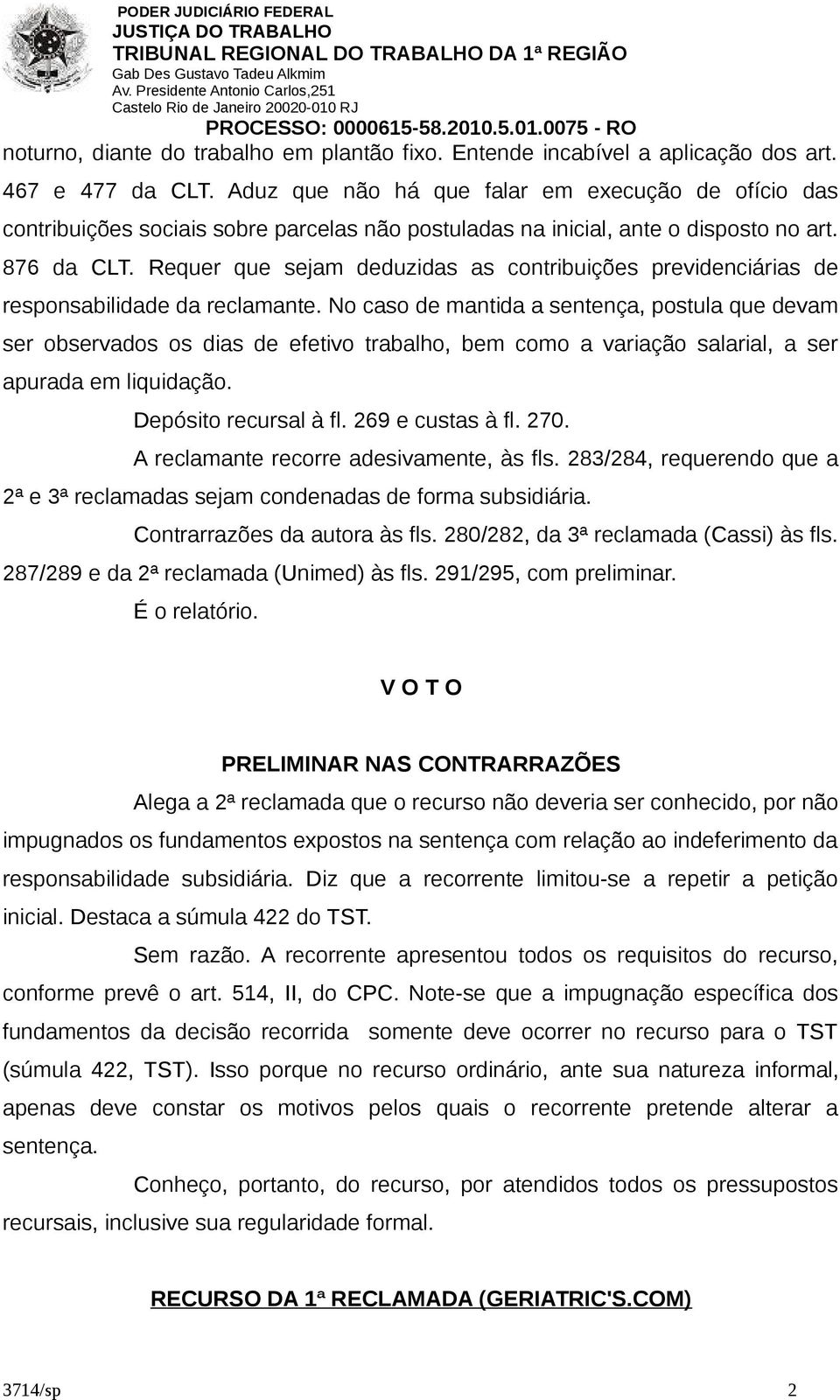 PODER JUDICIÁRIO FEDERAL
JUSTIÇA DO TRABALHO
TRIBUNAL REGIONAL DO TRABALHO DA 1ª REGIÃO
Gab Des Gustavo Tadeu Alkmim
Av. Presidente Antonio Carlos,251
Castelo Rio de Janeiro 20020-010 RJ
PROCESSO: 0000615-58.2010.5.01.0075 - RO

noturno, diante do trabalho em plantão fixo. Entende incabível a aplicação dos art. 467 e 477 da CLT. Aduz que não há que falar em execução de ofício das contribuições sociais sobre parcelas não postuladas na inicial, ante o disposto no art. 876 da CLT. Requer que sejam deduzidas as contribuições previdenciárias de responsabilidade da reclamante. No caso de mantida a sentença, postula que devam ser observados os dias de efetivo trabalho, bem como a variação salarial, a ser apurada em liquidação.

Depósito recursal à fl. 269 e custas à fl. 270.

A reclamante recorre adesivamente, às fls. 283/284, requerendo que a 2ª e 3ª reclamadas sejam condenadas de forma subsidiária.

Contrarrazões da autora às fls. 280/282, da 3ª reclamada (Cassi) às fls. 287/289 e da 2ª reclamada (Unimed) às fls. 291/295, com preliminar.

É o relatório.

V O T O

PRELIMINAR NAS CONTRARRAZÕES

Alega a 2ª reclamada que o recurso não deveria ser conhecido, por não impugnados os fundamentos expostos na sentença com relação ao indeferimento da responsabilidade subsidiária. Diz que a recorrente limitou-se a repetir a petição inicial. Destaca a súmula 422 do TST.

Sem razão. A recorrente apresentou todos os requisitos do recurso, conforme prevê o art. 514, II, do CPC. Note-se que a impugnação específica dos fundamentos da decisão recorrida somente deve ocorrer no recurso para o TST (súmula 422, TST). Isso porque no recurso ordinário, ante sua natureza informal, apenas deve constar os motivos pelos quais o recorrente pretende alterar a sentença.

Conheço, portanto, do recurso, por atendidos todos os pressupostos recursais, inclusive sua regularidade formal.

RECURSO DA 1ª RECLAMADA (GERIATRIC'S.COM)

3714/sp 2